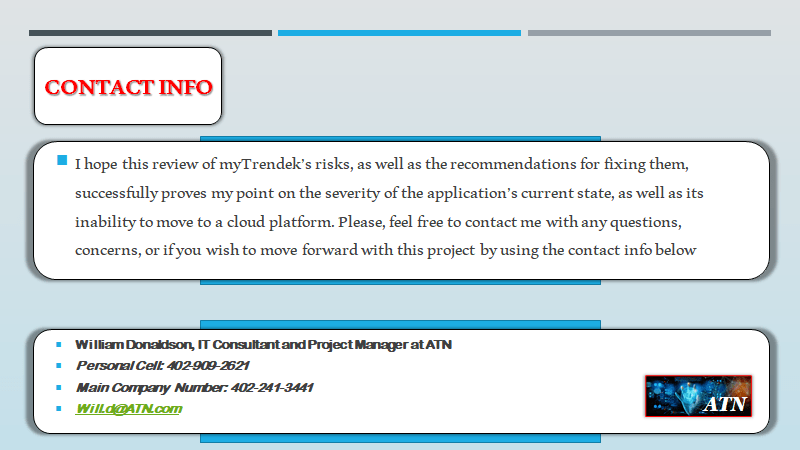 CONTACT INFO

• I hope this review of myTrendek's risks, as well as the recommendations for fixing them, successfully proves my point on the severity of the application's current state, as well as its inability to move to a cloud platform. Please, feel free to contact me with any questions, concerns, or if you wish to move forward with this project by using the contact info below

• William Donaldson, IT Consultant and Project Manager at ATN
• Personal Cell: 402-909-2621
• Main Company Number: 402-241-3441
• WillD@ATN.com

ATN